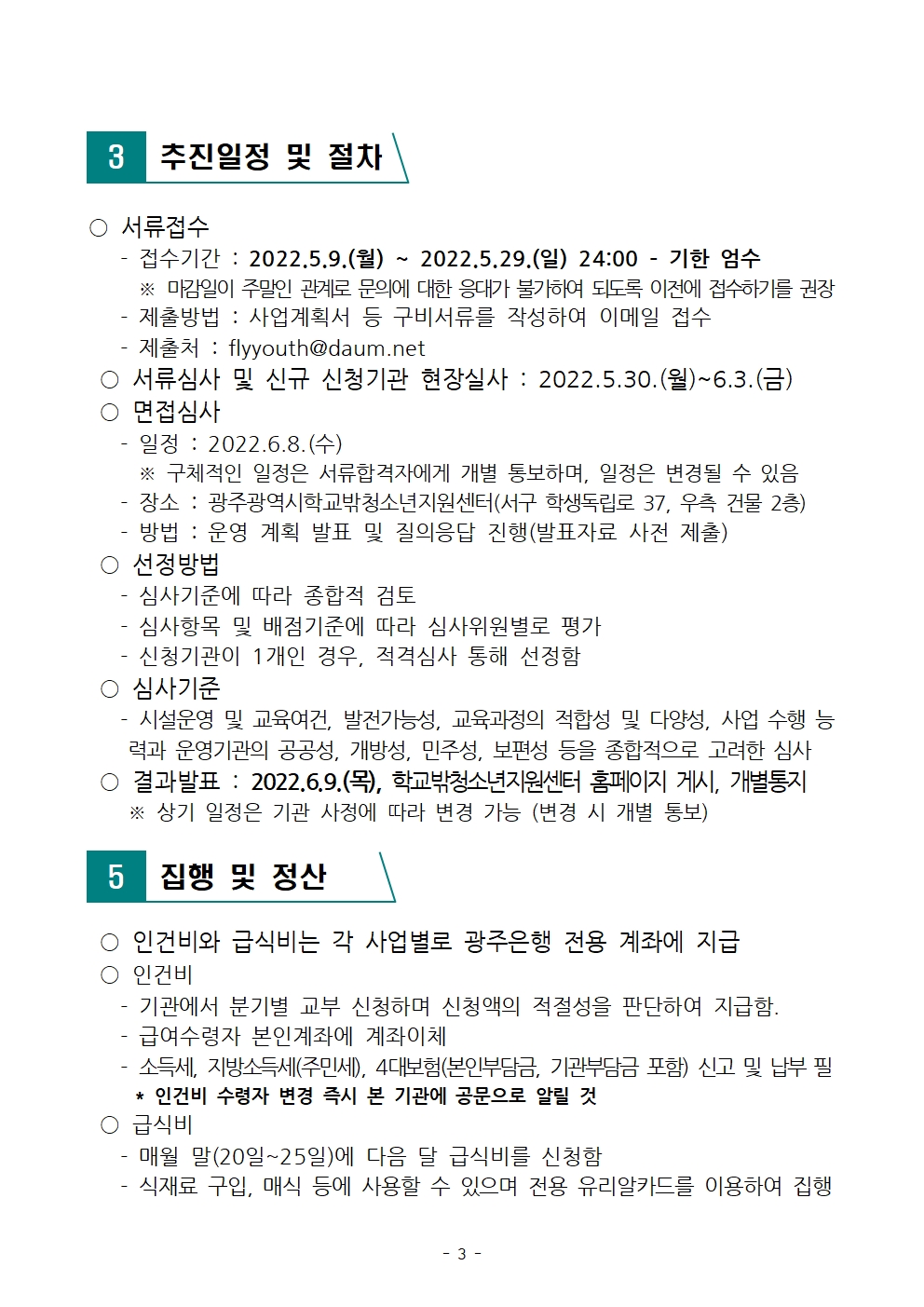 3 추진일정 및 절차

○ 서류접수
- 접수기간 : 2022.5.9.(월) ~ 2022.5.29.(일) 24:00 - 기한 엄수
※ 마감일이 주말인 관계로 문의에 대한 응대가 불가하여 되도록 이전에 접수하기를 권장
- 제출방법 : 사업계획서 등 구비서류를 작성하여 이메일 접수
- 제출처 : flyyouth@daum.net
○ 서류심사 및 신규 신청기관 현장실사 : 2022.5.30.(월)~6.3.(금)
○ 면접심사
- 일정 : 2022.6.8.(수)
※ 구체적인 일정은 서류합격자에게 개별 통보하며, 일정은 변경될 수 있음
- 장소 : 광주광역시학교밖청소년지원센터(서구 학생독립로 37, 우측 건물 2층)
- 방법 : 운영 계획 발표 및 질의응답 진행(발표자료 사전 제출)
○ 선정방법
- 심사기준에 따라 종합적 검토
- 심사항목 및 배점기준에 따라 심사위원별로 평가
- 신청기관이 1개인 경우, 적격심사 통해 선정함
○ 심사기준
- 시설운영 및 교육여건, 발전가능성, 교육과정의 적합성 및 다양성, 사업 수행 능력과 운영기관의 공공성, 개방성, 민주성, 보편성 등을 종합적으로 고려한 심사
○ 결과발표 : 2022.6.9.(목), 학교밖청소년지원센터 홈페이지 게시, 개별통지
※ 상기 일정은 기관 사정에 따라 변경 가능 (변경 시 개별 통보)

5 집행 및 정산

○ 인건비와 급식비는 각 사업별로 광주은행 전용 계좌에 지급
○ 인건비
- 기관에서 분기별 교부 신청하며 신청액의 적절성을 판단하여 지급함.
- 급여수령자 본인계좌에 계좌이체
- 소득세, 지방소득세(주민세), 4대보험(본인부담금, 기관부담금 포함) 신고 및 납부 필
* 인건비 수령자 변경 즉시 본 기관에 공문으로 알릴 것
○ 급식비
- 매월 말(20일~25일)에 다음 달 급식비를 신청함
- 식재료 구입, 매식 등에 사용할 수 있으며 전용 유리알카드를 이용하여 집행

- 3 -